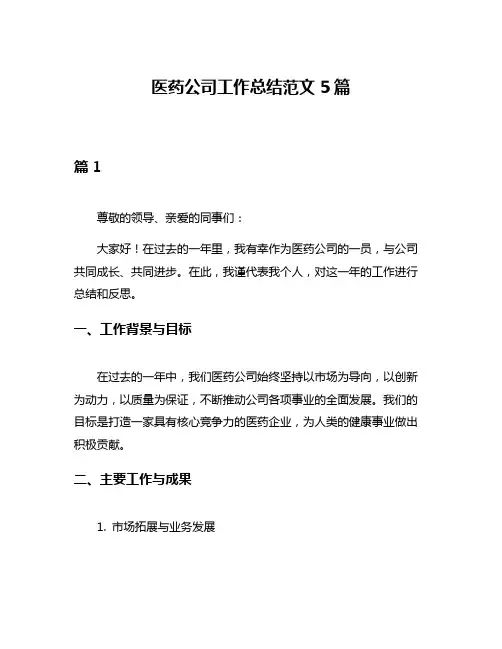 医药公司工作总结范文 5 篇

篇 1

尊敬的领导、亲爱的同事们：

大家好！在过去的一年里，我有幸作为医药公司的一员，与公司共同成长、共同进步。在此，我谨代表我个人，对这一年的工作进行总结和反思。

一、工作背景与目标

在过去的一年中，我们医药公司始终坚持以市场为导向，以创新为动力，以质量为保证，不断推动公司各项事业的全面发展。我们的目标是打造一家具有核心竞争力的医药企业，为人类的健康事业做出积极贡献。

二、主要工作与成果

1. 市场拓展与业务发展